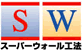 S W
スーパーウォール工法